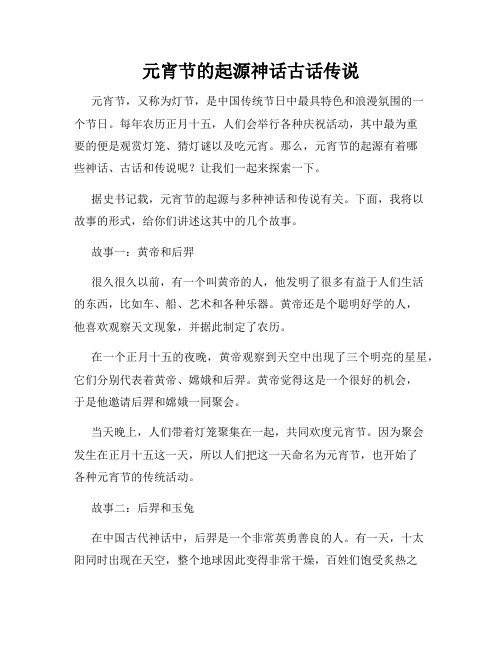 元宵节的起源神话古话传说

元宵节，又称为灯节，是中国传统节日中最具特色和浪漫氛围的一个节日。每年农历正月十五，人们会举行各种庆祝活动，其中最为重要的便是观赏灯笼、猜灯谜以及吃元宵。那么，元宵节的起源有着哪些神话、古话和传说呢？让我们一起来探索一下。

据史书记载，元宵节的起源与多种神话和传说有关。下面，我将以故事的形式，给你们讲述这其中的几个故事。

故事一：黄帝和后羿

很久很久以前，有一个叫黄帝的人，他发明了很多有益于人们生活的东西，比如车、船、艺术和各种乐器。黄帝还是个聪明好学的人，他喜欢观察天文现象，并据此制定了农历。

在一个正月十五的夜晚，黄帝观察到天空中出现了三个明亮的星星，它们分别代表着黄帝、嫦娥和后羿。黄帝觉得这是一个很好的机会，于是他邀请后羿和嫦娥一同聚会。

当天晚上，人们带着灯笼聚集在一起，共同欢度元宵节。因为聚会发生在正月十五这一天，所以人们把这一天命名为元宵节，也开始了各种元宵节的传统活动。

故事二：后羿和玉兔

在中国古代神话中，后羿是一个非常英勇善良的人。有一天，十太阳同时出现在天空，整个地球因此变得非常干燥，百姓们饱受炙热之